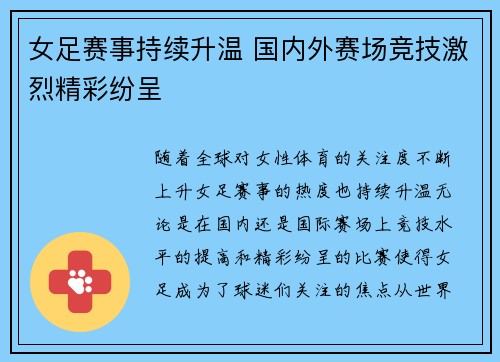 女足赛事持续升温 国内外赛场竞技激烈精彩纷呈

随着全球对女性体育的关注度不断上升女足赛事的热度也持续升温无论是在国内还是国际赛场上竞技水平的提高和精彩纷呈的比赛使得女足成为了球迷们关注的焦点从世界